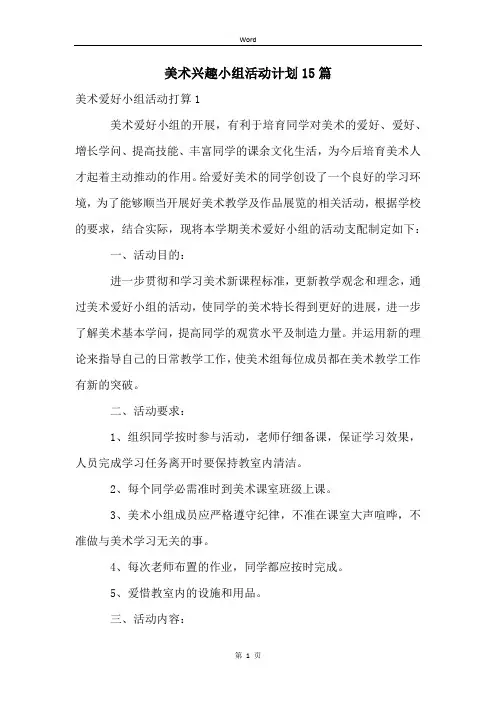 Word

美术兴趣小组活动计划15篇

美术爱好小组活动打算1

美术爱好小组的开展，有利于培育同学对美术的爱好、爱好、增长学问、提高技能、丰富同学的课余文化生活，为今后培育美术人才起着主动推动的作用。给爱好美术的同学创设了一个良好的学习环境，为了能够顺当开展好美术教学及作品展览的相关活动，根据学校的要求，结合实际，现将本学期美术爱好小组的活动支配制定如下：

一、活动目的：

进一步贯彻和学习美术新课程标准，更新教学观念和理念，通过美术爱好小组的活动，使同学的美术特长得到更好的进展，进一步了解美术基本学问，提高同学的观赏水平及制造力量。并运用新的理论来指导自己的日常教学工作，使美术组每位成员都在美术教学工作有新的突破。

二、活动要求：

1、组织同学按时参与活动，老师仔细备课，保证学习效果，人员完成学习任务离开时要保持教室内清洁。

2、每个同学必需准时到美术课室班级上课。

3、美术小组成员应严格遵守纪律，不准在课室大声喧哗，不准做与美术学习无关的事。

4、每次老师布置的作业，同学都应按时完成。

5、爱惜教室内的设施和用品。

三、活动内容：

第 1 页